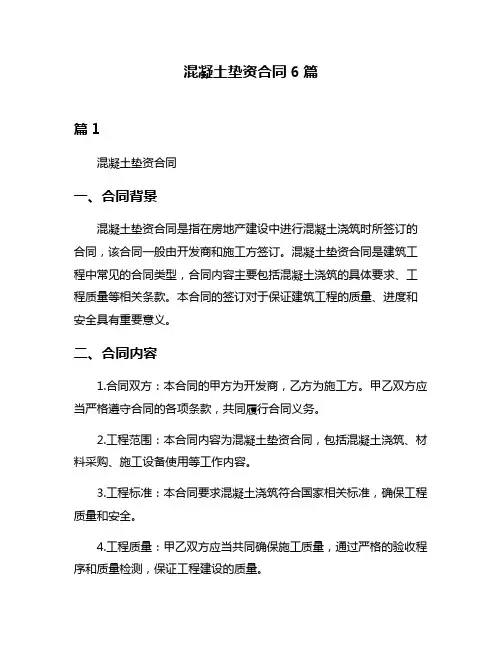 混凝土垫资合同 6 篇

篇 1

混凝土垫资合同

一、合同背景

混凝土垫资合同是指在房地产建设中进行混凝土浇筑时所签订的合同，该合同一般由开发商和施工方签订。混凝土垫资合同是建筑工程中常见的合同类型，合同内容主要包括混凝土浇筑的具体要求、工程质量等相关条款。本合同的签订对于保证建筑工程的质量、进度和安全具有重要意义。

二、合同内容

1.合同双方：本合同的甲方为开发商，乙方为施工方。甲乙双方应当严格遵守合同的各项条款，共同履行合同义务。

2.工程范围：本合同内容为混凝土垫资合同，包括混凝土浇筑、材料采购、施工设备使用等工作内容。

3.工程标准：本合同要求混凝土浇筑符合国家相关标准，确保工程质量和安全。

4.工程质量：甲乙双方应当共同确保施工质量，通过严格的验收程序和质量检测，保证工程建设的质量。